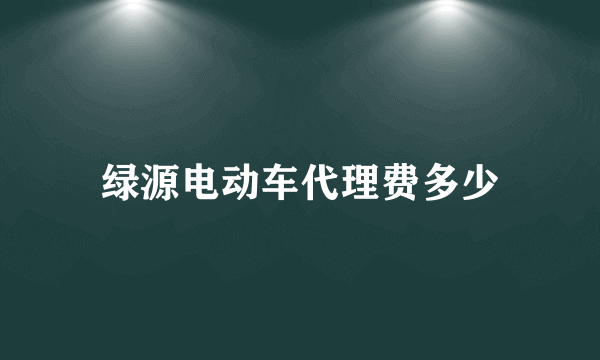 绿源电动车代理费多少